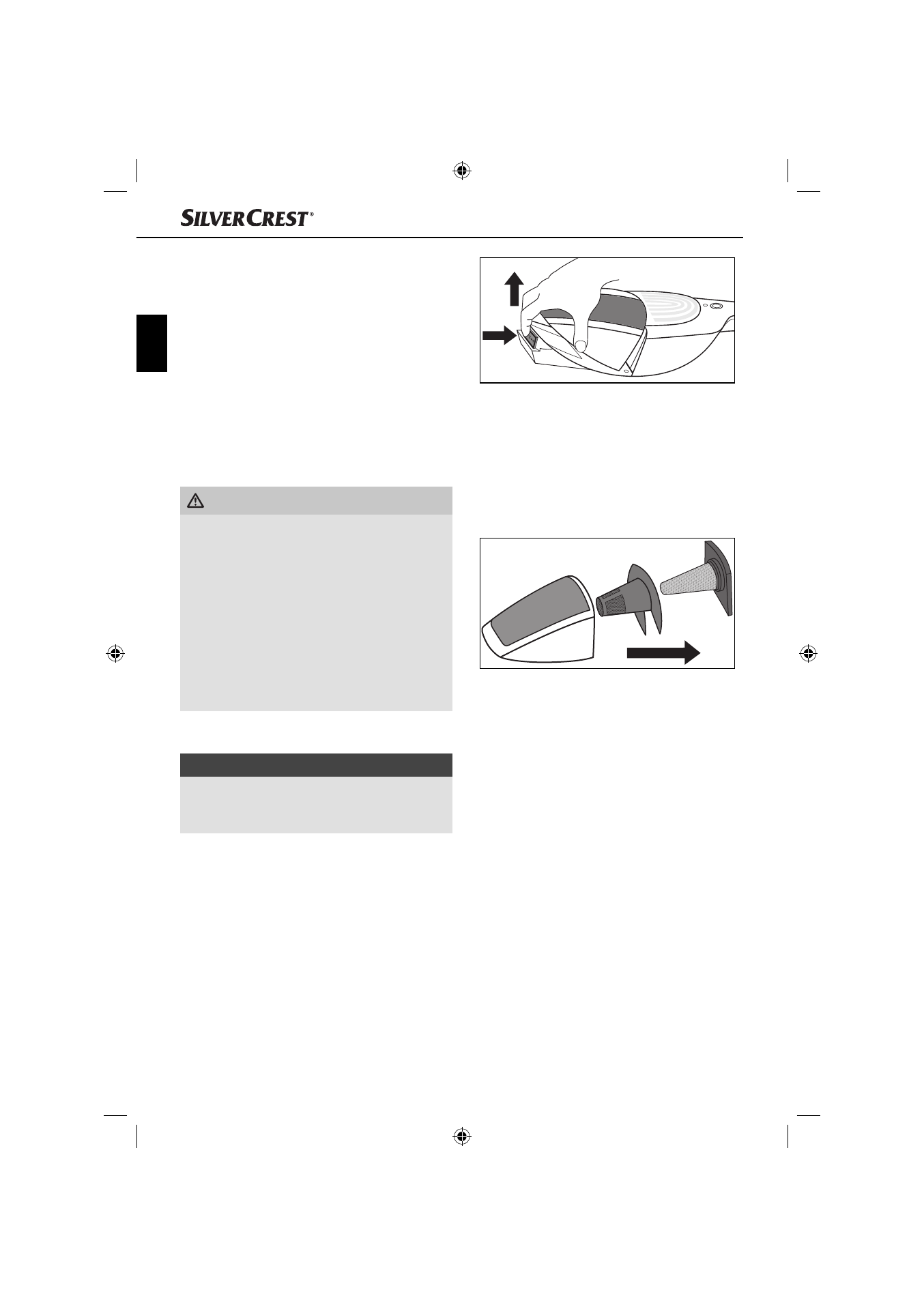 SILVERCREST®